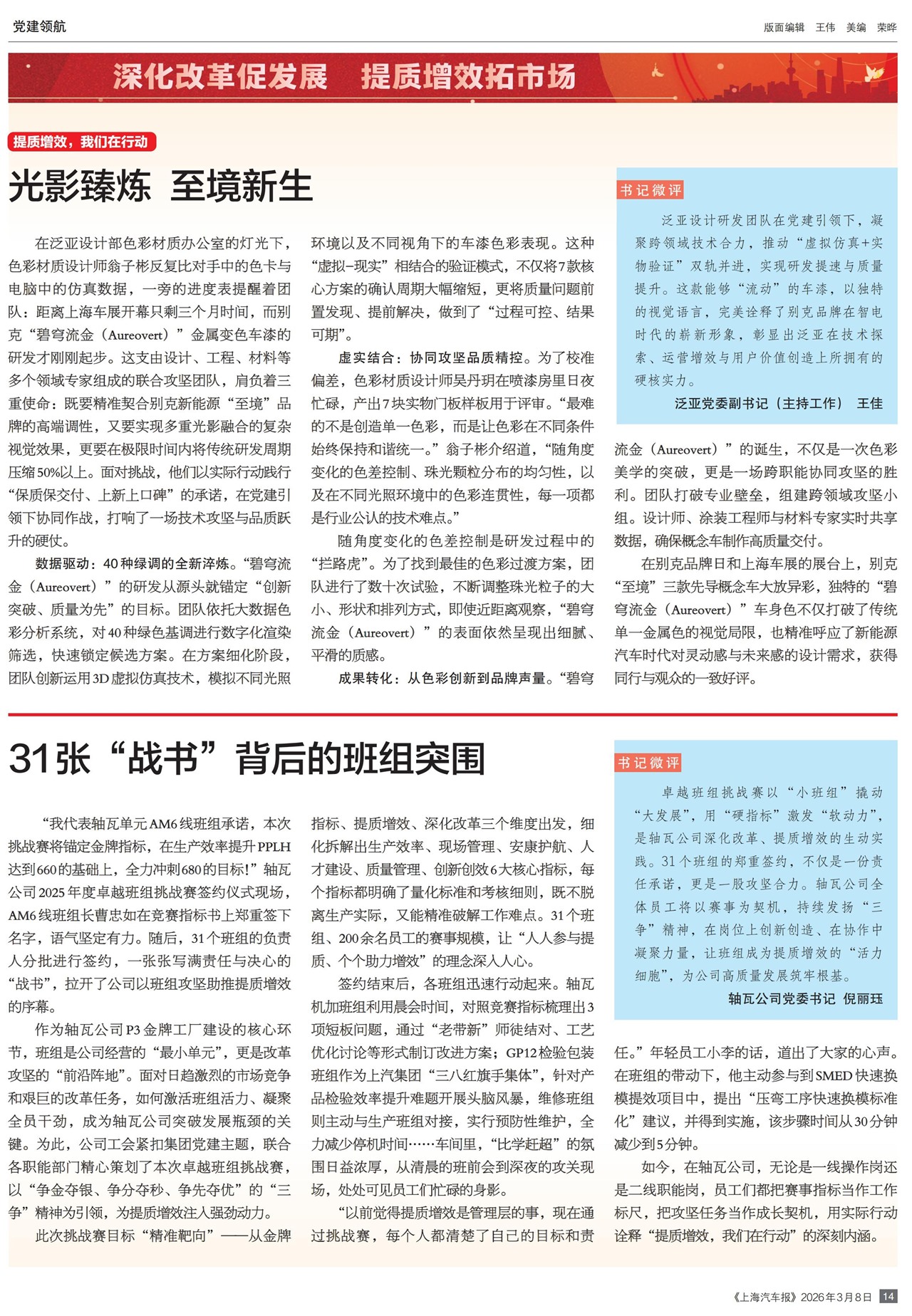 党建领航

版面编辑 王伟 美编 荣晔

深化改革促发展 提质增效拓市场

提质增效，我们在行动

光影臻炼 至境新生

在泛亚设计部色彩材质办公室的灯光下，色彩材质设计师翁子彬反复比对手中的色卡与电脑中的仿真数据，一旁的进度表提醒着团队：距离上海车展开幕只剩三个月时间，而别克“碧穹流金（Aureovert）”金属变色车漆的研发才刚刚起步。这支由设计、工程、材料等多个领域专家组成的联合攻坚团队，肩负着三重使命：既要精准契合别克新能源“至境”品牌的高端调性，又要实现多重光影融合的复杂视觉效果，更要在极限时间内将传统研发周期压缩50%以上。面对挑战，他们以实际行动践行“保质保交付、上新上口碑”的承诺，在党建引领下协同作战，打响了一场技术攻坚与品质跃升的硬仗。

数据驱动：40种绿调的全新淬炼。“碧穹流金（Aureovert）”的研发从源头就锚定“创新突破、质量为先”的目标。团队依托大数据色彩分析系统，对40种绿色基调进行数字化渲染筛选，快速锁定候选方案。在方案细化阶段，团队创新运用3D虚拟仿真技术，模拟不同光照环境以及不同视角下的车漆色彩表现。这种“虚拟-现实”相结合的验证模式，不仅将7款核心方案的确认周期大幅缩短，更将质量问题前置发现、提前解决，做到了“过程可控、结果可期”。

虚实结合：协同攻坚品质精控。为了校准偏差，色彩材质设计师吴丹玥在喷漆房里日夜忙碌，产出7块实物门板样板用于评审。“最难的不是创造单一色彩，而是让色彩在不同条件始终保持和谐统一。”翁子彬介绍道，“随角度变化的色差控制、珠光颗粒分布的均匀性，以及在不同光照环境中的色彩连贯性，每一项都是行业公认的技术难点。”

随角度变化的色差控制是研发过程中的“拦路虎”。为了找到最佳的色彩过渡方案，团队进行了数十次试验，不断调整珠光粒子的大小、形状和排列方式，即使近距离观察，“碧穹流金（Aureovert）”的表面依然呈现出细腻、平滑的质感。

成果转化：从色彩创新到品牌声量。“碧穹流金（Aureovert）”的诞生，不仅是一次色彩美学的突破，更是一场跨职能协同攻坚的胜利。团队打破专业壁垒，组建跨领域攻坚小组。设计师、涂装工程师与材料专家实时共享数据，确保概念车制作高质量交付。

在别克品牌日和上海车展的展台上，别克“至境”三款先导概念车大放异彩，独特的“碧穹流金（Aureovert）”车身色不仅打破了传统单一金属色的视觉局限，也精准呼应了新能源汽车时代对灵动感与未来感的设计需求，获得同行与观众的一致好评。

书记微评

泛亚设计研发团队在党建引领下，凝聚跨领域技术合力，推动“虚拟仿真+实物验证”双轨并进，实现研发提速与质量提升。这款能够“流动”的车漆，以独特的视觉语言，完美诠释了别克品牌在智电时代的崭新形象，彰显出泛亚在技术探索、运营增效与用户价值创造上所拥有的硬核实力。

泛亚党委副书记（主持工作） 王佳

31张“战书”背后的班组突围

“我代表轴瓦单元AM6线班组承诺，本次挑战赛将锚定金牌指标，在生产效率提升PPLH达到660的基础上，全力冲刺680的目标！”轴瓦公司2025年度卓越班组挑战赛签约仪式现场，AM6线班组长曹忠如在竞赛指标书上郑重签下名字，语气坚定有力。随后，31个班组的负责人分批进行签约，一张张写满责任与决心的“战书”，拉开了公司以班组攻坚助推提质增效的序幕。

作为轴瓦公司P3金牌工厂建设的核心环节，班组是公司经营的“最小单元”，更是改革攻坚的“前沿阵地”。面对日趋激烈的市场竞争和艰巨的改革任务，如何激活班组活力、凝聚全员干劲，成为轴瓦公司突破发展瓶颈的关键。为此，公司工会紧扣集团党建主题，联合各职能部门精心策划了本次卓越班组挑战赛，以“争金夺银、争分夺秒、争先夺优”的“三争”精神为引领，为提质增效注入强劲动力。

此次挑战赛目标“精准靶向”——从金牌指标、提质增效、深化改革三个维度出发，细化拆解出生产效率、现场管理、安康护航、人才建设、质量管理、创新创效6大核心指标，每个指标都明确了量化标准和考核细则，既不脱离生产实际，又能精准破解工作难点。31个班组、200余名员工的赛事规模，让“人人参与提质、个个助力增效”的理念深入人心。

签约结束后，各班组迅速行动起来。轴瓦机加班组利用晨会时间，对照竞赛指标梳理出3项短板问题，通过“老带新”师徒结对、工艺优化讨论等形式制订改进方案；GP12检验包装班组作为上汽集团“三八红旗手集体”，针对产品检验效率提升难题开展头脑风暴，维修班组则主动与生产班组对接，实行预防性维护，全力减少停机时间……车间里，“比学赶超”的氛围日益浓厚，从清晨的班前会到深夜的攻关现场，处处可见员工们忙碌的身影。

“以前觉得提质增效是管理层的事，现在通过挑战赛，每个人都清楚了自己的目标和责任。”年轻员工小李的话，道出了大家的心声。在班组的带动下，他主动参与到SMED快速换模提效项目中，提出“压弯工序快速换模标准化”建议，并得到实施，该步骤时间从30分钟减少到5分钟。

如今，在轴瓦公司，无论是一线操作岗还是二线职能岗，员工们都把赛事指标当作工作标尺，把攻坚任务当作成长契机，用实际行动诠释“提质增效，我们在行动”的深刻内涵。

书记微评

卓越班组挑战赛以“小班组”撬动“大发展”，用“硬指标”激发“软动力”，是轴瓦公司深化改革、提质增效的生动实践。31个班组的郑重签约，不仅是一份责任承诺，更是一股攻坚合力。轴瓦公司全体员工将以赛事为契机，持续发扬“三争”精神，在岗位上创新创造、在协作中凝聚力量，让班组成为提质增效的“活力细胞”，为公司高质量发展筑牢根基。

轴瓦公司党委书记 倪丽珏

《上海汽车报》2026年3月8日 14